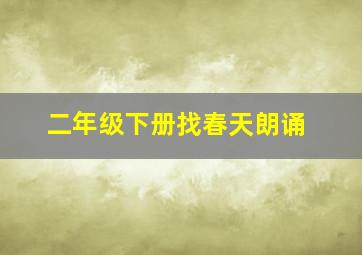 二年级下册找春天朗诵